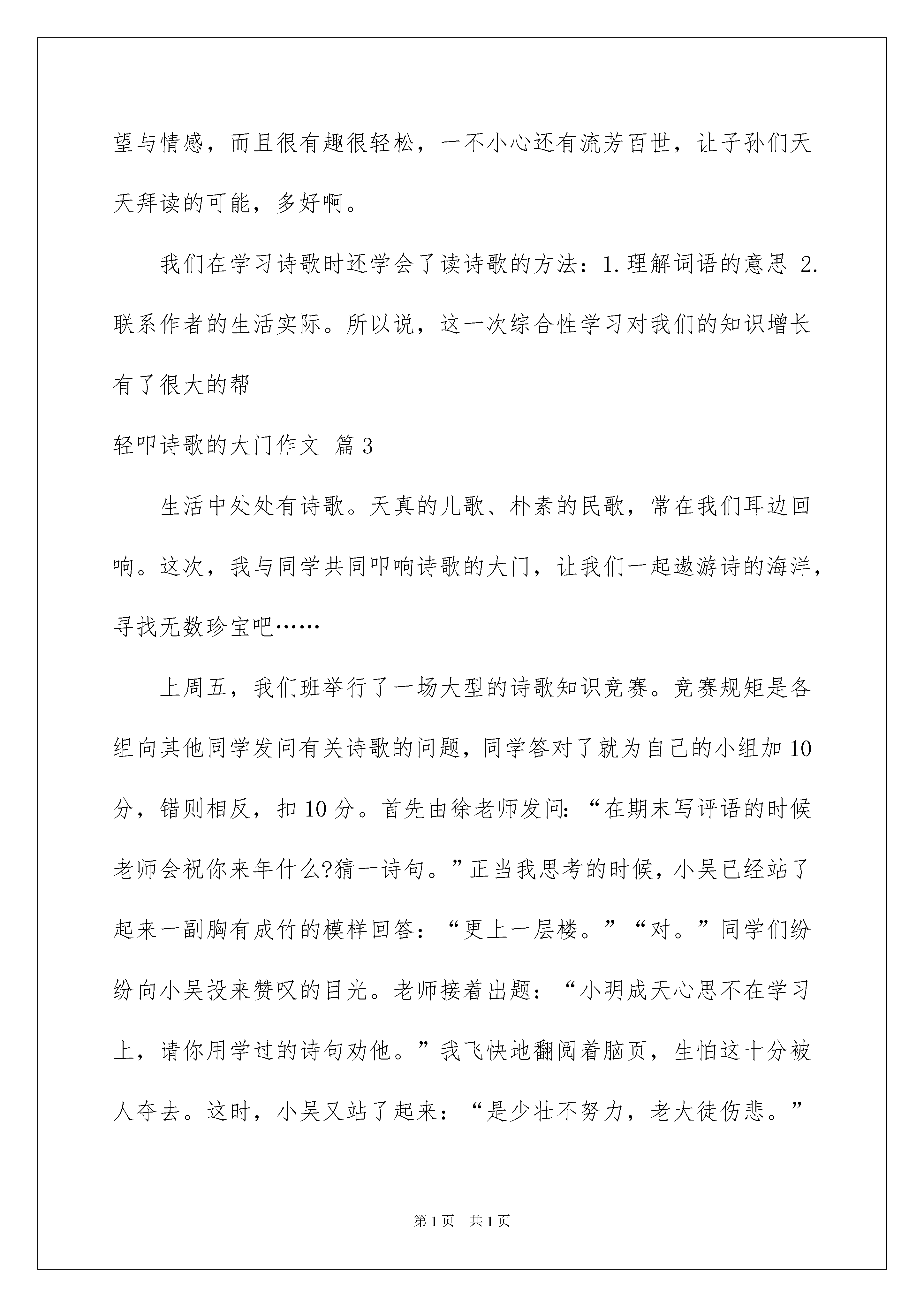 望与情感，而且很有趣很轻松，一不小心还有流芳百世，让子孙们天天拜读的可能，多好啊。

我们在学习诗歌时还学会了读诗歌的方法：1.理解词语的意思 2.联系作者的生活实际。所以说，这一次综合性学习对我们的知识增长有了很大的帮

轻叩诗歌的大门作文 篇3

生活中处处有诗歌。天真的儿歌、朴素的民歌，常在我们耳边回响。这次，我与同学共同叩响诗歌的大门，让我们一起遨游诗的海洋，寻找无数珍宝吧……

上周五，我们班举行了一场大型的诗歌知识竞赛。竞赛规矩是各组向其他同学发问有关诗歌的问题，同学答对了就为自己的小组加10分，错则相反，扣10分。首先由徐老师发问：“在期末写评语的时候老师会祝你来年什么?猜一诗句。”正当我思考的时候，小吴已经站了起来一副胸有成竹的模样回答：“更上一层楼。”“对。”同学们纷纷向小吴投来赞叹的目光。老师接着出题：“小明成天心思不在学习上，请你用学过的诗句劝他。”我飞快地翻阅着脑页，生怕这十分被人夺去。这时，小吴又站了起来：“是少壮不努力，老大徒伤悲。”

第1页 共1页